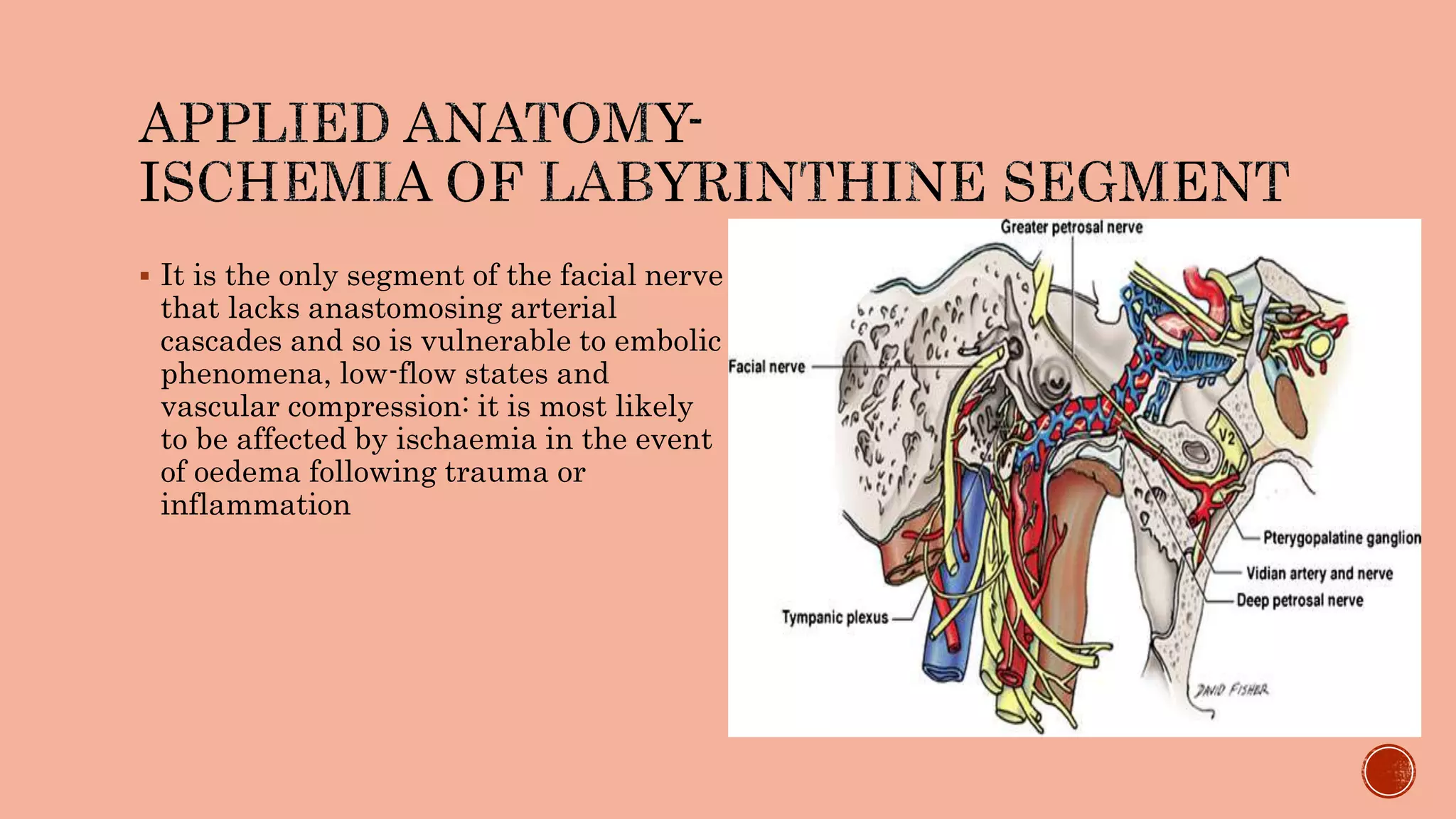 APPLIED ANATOMY-
ISCHEMIA OF LABYRINTHINE SEGMENT

▪ It is the only segment of the facial nerve that lacks anastomosing arterial cascades and so is vulnerable to embolic phenomena, low-flow states and vascular compression: it is most likely to be affected by ischaemia in the event of oedema following trauma or inflammation

Greater petrosal nerve
Facial nerve
V2
Pterygopalatine ganglion
Vidian artery and nerve
Deep petrosal nerve
Tympanic plexus
DAVID FISHER